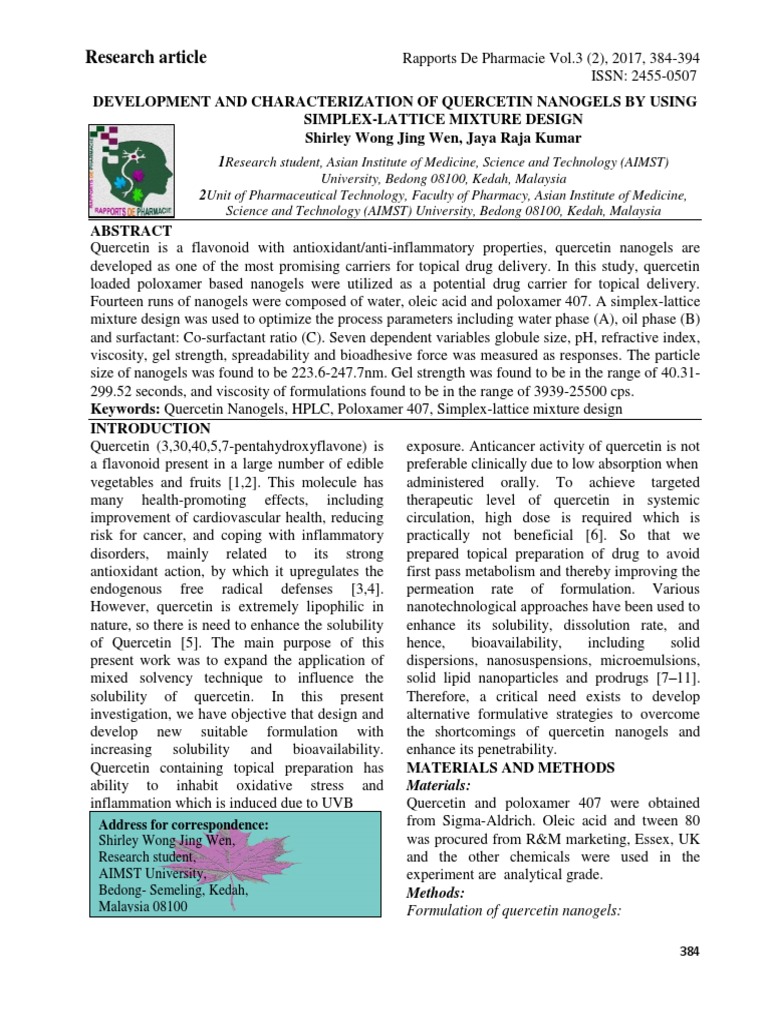 Research article

Rapports De Pharmacie Vol.3 (2), 2017, 384-394
ISSN: 2455-0507

DEVELOPMENT AND CHARACTERIZATION OF QUERCETIN NANOGELS BY USING SIMPLEX-LATTICE MIXTURE DESIGN
Shirley Wong Jing Wen, Jaya Raja Kumar

RAPPORTS DE PHARMACIE

1Research student, Asian Institute of Medicine, Science and Technology (AIMST) University, Bedong 08100, Kedah, Malaysia
2Unit of Pharmaceutical Technology, Faculty of Pharmacy, Asian Institute of Medicine, Science and Technology (AIMST) University, Bedong 08100, Kedah, Malaysia

ABSTRACT
Quercetin is a flavonoid with antioxidant/anti-inflammatory properties, quercetin nanogels are developed as one of the most promising carriers for topical drug delivery. In this study, quercetin loaded poloxamer based nanogels were utilized as a potential drug carrier for topical delivery. Fourteen runs of nanogels were composed of water, oleic acid and poloxamer 407. A simplex-lattice mixture design was used to optimize the process parameters including water phase (A), oil phase (B) and surfactant: Co-surfactant ratio (C). Seven dependent variables globule size, pH, refractive index, viscosity, gel strength, spreadability and bioadhesive force was measured as responses. The particle size of nanogels was found to be 223.6-247.7nm. Gel strength was found to be in the range of 40.31-299.52 seconds, and viscosity of formulations found to be in the range of 3939-25500 cps.
Keywords: Quercetin Nanogels, HPLC, Poloxamer 407, Simplex-lattice mixture design

INTRODUCTION
Quercetin (3,30,40,5,7-pentahydroxyflavone) is a flavonoid present in a large number of edible vegetables and fruits [1,2]. This molecule has many health-promoting effects, including improvement of cardiovascular health, reducing risk for cancer, and coping with inflammatory disorders, mainly related to its strong antioxidant action, by which it upregulates the endogenous free radical defenses [3,4]. However, quercetin is extremely lipophilic in nature, so there is need to enhance the solubility of Quercetin [5]. The main purpose of this present work was to expand the application of mixed solvency technique to influence the solubility of quercetin. In this present investigation, we have objective that design and develop new suitable formulation with increasing solubility and bioavailability. Quercetin containing topical preparation has ability to inhabit oxidative stress and inflammation which is induced due to UVB

Address for correspondence:
Shirley Wong Jing Wen,
Research student,
AIMST University,
Bedong- Semeling, Kedah,
Malaysia 08100

exposure. Anticancer activity of quercetin is not preferable clinically due to low absorption when administered orally. To achieve targeted therapeutic level of quercetin in systemic circulation, high dose is required which is practically not beneficial [6]. So that we prepared topical preparation of drug to avoid first pass metabolism and thereby improving the permeation rate of formulation. Various nanotechnological approaches have been used to enhance its solubility, dissolution rate, and hence, bioavailability, including solid dispersions, nanosuspensions, microemulsions, solid lipid nanoparticles and prodrugs [7–11]. Therefore, a critical need exists to develop alternative formulative strategies to overcome the shortcomings of quercetin nanogels and enhance its penetrability.
MATERIALS AND METHODS
Materials:
Quercetin and poloxamer 407 were obtained from Sigma-Aldrich. Oleic acid and tween 80 was procured from R&M marketing, Essex, UK and the other chemicals were used in the experiment are analytical grade.
Methods:
Formulation of quercetin nanogels:

384